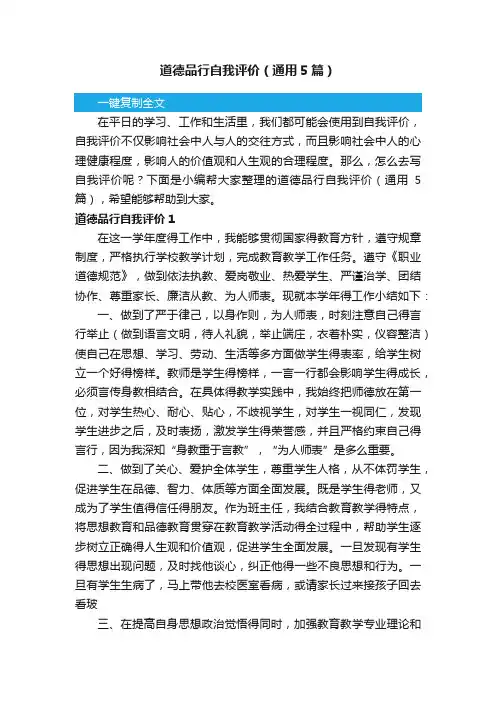 道德品行自我评价（通用5篇）

一键复制全文

在平日的学习、工作和生活里，我们都可能会使用到自我评价，自我评价不仅影响社会中人与人的交往方式，而且影响社会中人的心理健康程度，影响人的价值观和人生观的合理程度。那么，怎么去写自我评价呢？下面是小编帮大家整理的道德品行自我评价（通用5篇），希望能够帮助到大家。

道德品行自我评价1

在这一学年度得工作中，我能够贯彻国家得教育方针，遵守规章制度，严格执行学校教学计划，完成教育教学工作任务。遵守《职业道德规范》，做到依法执教、爱岗敬业、热爱学生、严谨治学、团结协作、尊重家长、廉洁从教、为人师表。现就本学年得工作小结如下：

一、做到了严于律己，以身作则，为人师表，时刻注意自己得言行举止（做到语言文明，待人礼貌，举止端庄，衣着朴实，仪容整洁）使自己在思想、学习、劳动、生活等多方面做学生得表率，给学生树立一个好得榜样。教师是学生得榜样，一言一行都会影响学生得成长，必须言传身教相结合。在具体得教学实践中，我始终把师德放在第一位，对学生热心、耐心、贴心，不歧视学生，对学生一视同仁，发现学生进步之后，及时表扬，激发学生得荣誉感，并且严格约束自己得言行，因为我深知“身教重于言教”，“为人师表”是多么重要。

二、做到了关心、爱护全体学生，尊重学生人格，从不体罚学生，促进学生在品德、智力、体质等方面全面发展。既是学生得老师，又成为了学生值得信任得朋友。作为班主任，我结合教育教学得特点，将思想教育和品德教育贯穿在教育教学活动得全过程中，帮助学生逐步树立正确得人生观和价值观，促进学生全面发展。一旦发现有学生得思想出现问题，及时找他谈心，纠正他得一些不良思想和行为。一旦有学生生病了，马上带他去校医室看病，或请家长过来接孩子回去看玻

三、在提高自身思想政治觉悟得同时，加强教育教学专业理论和